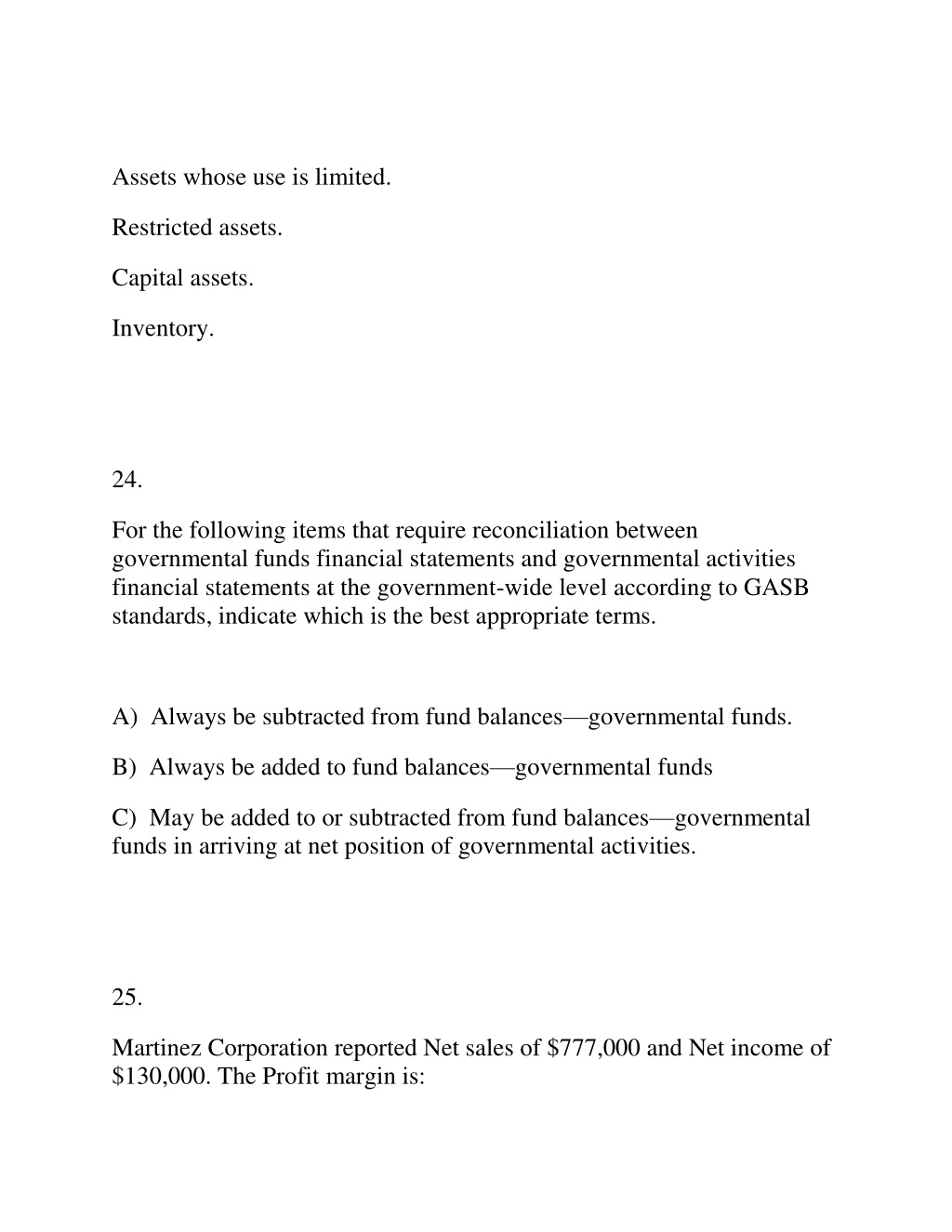 Assets whose use is limited.

Restricted assets.

Capital assets.

Inventory.

24.

For the following items that require reconciliation between governmental funds financial statements and governmental activities financial statements at the government-wide level according to GASB standards, indicate which is the best appropriate terms.

A) Always be subtracted from fund balances—governmental funds.

B) Always be added to fund balances—governmental funds

C) May be added to or subtracted from fund balances—governmental funds in arriving at net position of governmental activities.

25.

Martinez Corporation reported Net sales of \$777,000 and Net income of \$130,000. The Profit margin is: